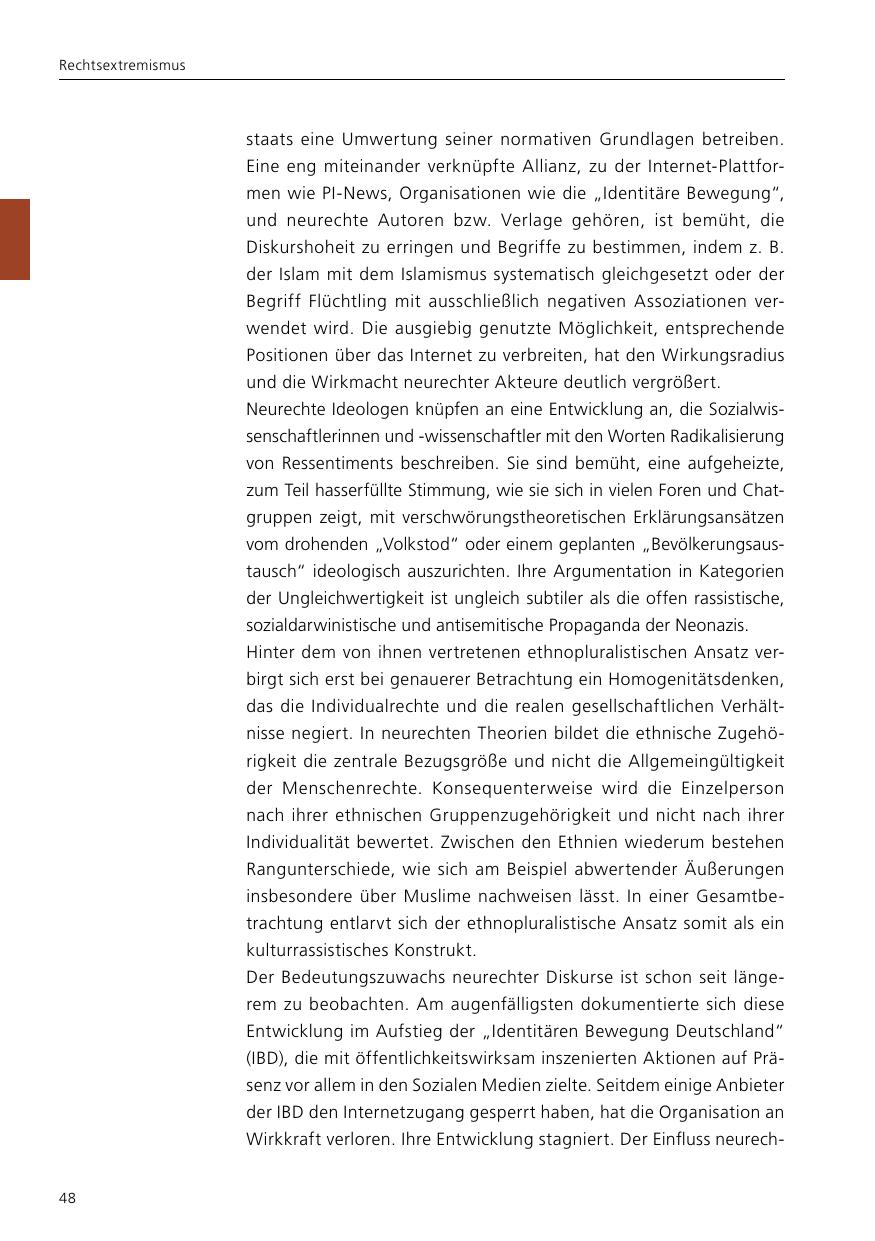 Rechtsextremismus

staats eine Umwertung seiner normativen Grundlagen betreiben. Eine eng miteinander verknüpfte Allianz, zu der Internet-Plattformen wie PI-News, Organisationen wie die „Identitäre Bewegung“, und neurechte Autoren bzw. Verlage gehören, ist bemüht, die Diskurshoheit zu erringen und Begriffe zu bestimmen, indem z. B. der Islam mit dem Islamismus systematisch gleichgesetzt oder der Begriff Flüchtling mit ausschließlich negativen Assoziationen verwendet wird. Die ausgiebig genutzte Möglichkeit, entsprechende Positionen über das Internet zu verbreiten, hat den Wirkungsradius und die Wirkmacht neurechter Akteure deutlich vergrößert.
Neurechte Ideologen knüpfen an eine Entwicklung an, die Sozialwissenschaftlerinnen und -wissenschaftler mit den Worten Radikalisierung von Ressentiments beschreiben. Sie sind bemüht, eine aufgeheizte, zum Teil hasserfüllte Stimmung, wie sie sich in vielen Foren und Chatgruppen zeigt, mit verschwörungstheoretischen Erklärungsansätzen vom drohenden „Volkstod“ oder einem geplanten „Bevölkerungsaustausch“ ideologisch auszurichten. Ihre Argumentation in Kategorien der Ungleichwertigkeit ist ungleich subtiler als die offen rassistische, sozialdarwinistische und antisemitische Propaganda der Neonazis.
Hinter dem von ihnen vertretenen ethnopluralistischen Ansatz verbirgt sich erst bei genauerer Betrachtung ein Homogenitätsdenken, das die Individualrechte und die realen gesellschaftlichen Verhältnisse negiert. In neurechten Theorien bildet die ethnische Zugehörigkeit die zentrale Bezugsgröße und nicht die Allgemeingültigkeit der Menschenrechte. Konsequenterweise wird die Einzelperson nach ihrer ethnischen Gruppenzugehörigkeit und nicht nach ihrer Individualität bewertet. Zwischen den Ethnien wiederum bestehen Rangunterschiede, wie sich am Beispiel abwertender Äußerungen insbesondere über Muslime nachweisen lässt. In einer Gesamtbetrachtung entlarvt sich der ethnopluralistische Ansatz somit als ein kulturrassistisches Konstrukt.
Der Bedeutungszuwachs neurechter Diskurse ist schon seit längerem zu beobachten. Am augenfälligsten dokumentierte sich diese Entwicklung im Aufstieg der „Identitären Bewegung Deutschland“ (IBD), die mit öffentlichkeitswirksam inszenierten Aktionen auf Präsenz vor allem in den Sozialen Medien zielte. Seitdem einige Anbieter der IBD den Internetzugang gesperrt haben, hat die Organisation an Wirkkraft verloren. Ihre Entwicklung stagniert. Der Einfluss neurech-

48